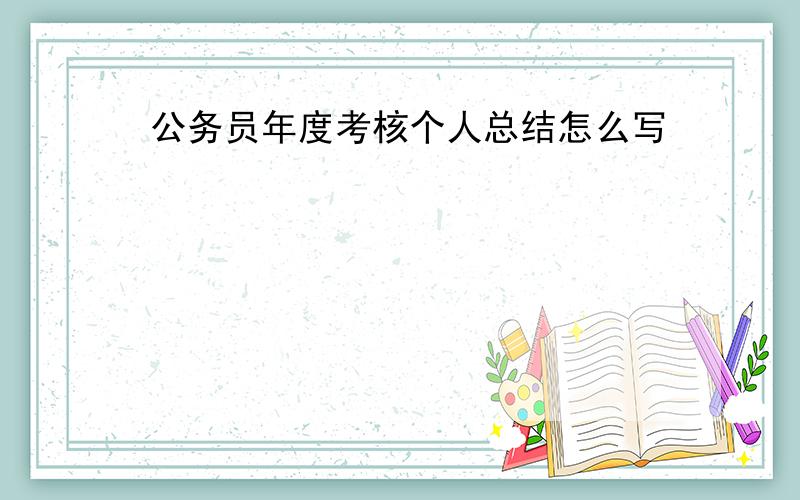 公务员年度考核个人总结怎么写